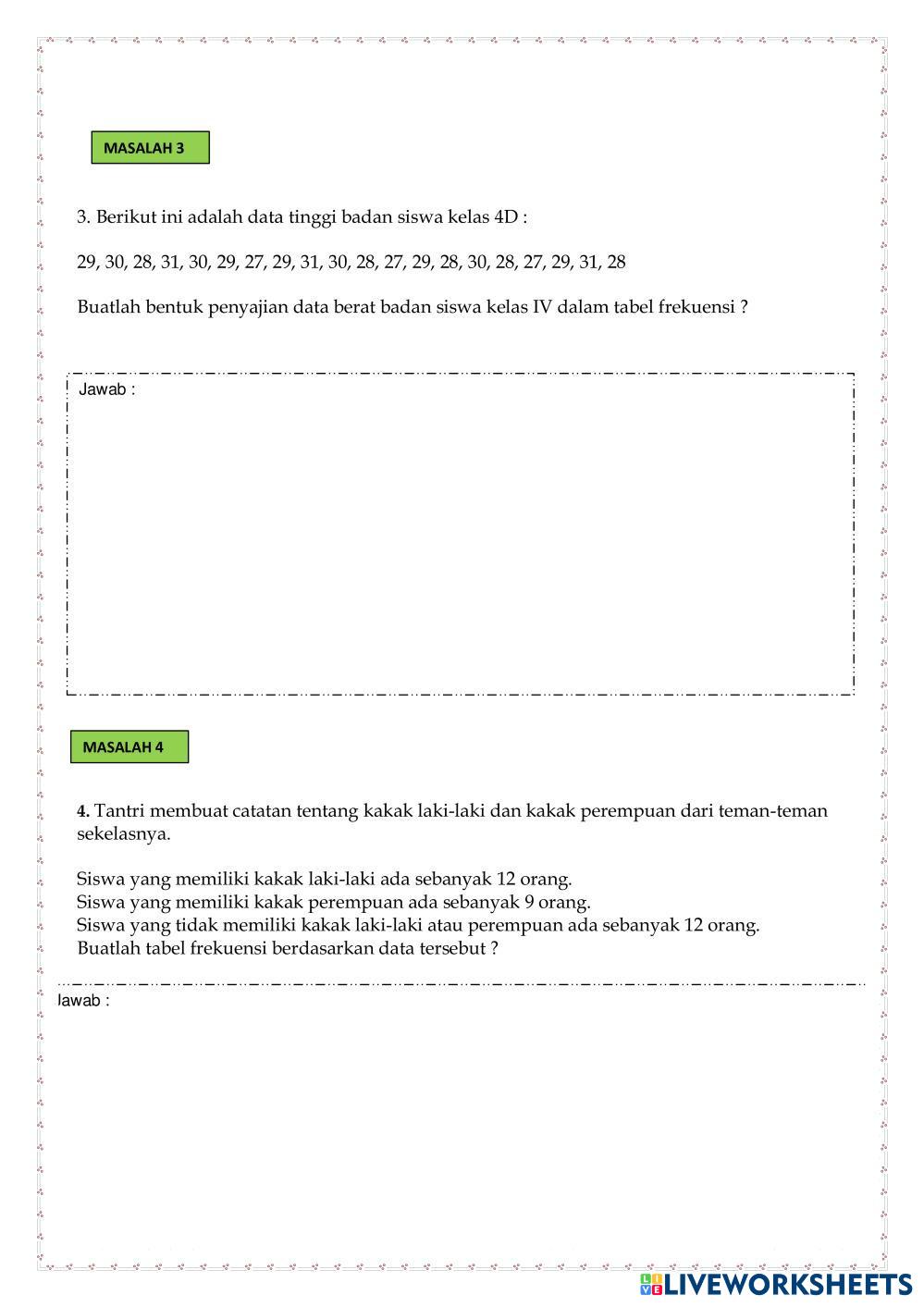 MASALAH 3

3. Berikut ini adalah data tinggi badan siswa kelas 4D :

29, 30, 28, 31, 30, 29, 27, 29, 31, 30, 28, 27, 29, 28, 30, 28, 27, 29, 31, 28

Buatlah bentuk penyajian data berat badan siswa kelas IV dalam tabel frekuensi ?

Jawab :

MASALAH 4

4. Tantri membuat catatan tentang kakak laki-laki dan kakak perempuan dari teman-teman sekelasnya.

Siswa yang memiliki kakak laki-laki ada sebanyak 12 orang.
Siswa yang memiliki kakak perempuan ada sebanyak 9 orang.
Siswa yang tidak memiliki kakak laki-laki atau perempuan ada sebanyak 12 orang.
Buatlah tabel frekuensi berdasarkan data tersebut ?

Jawab :

LIVEWORKSHEETS